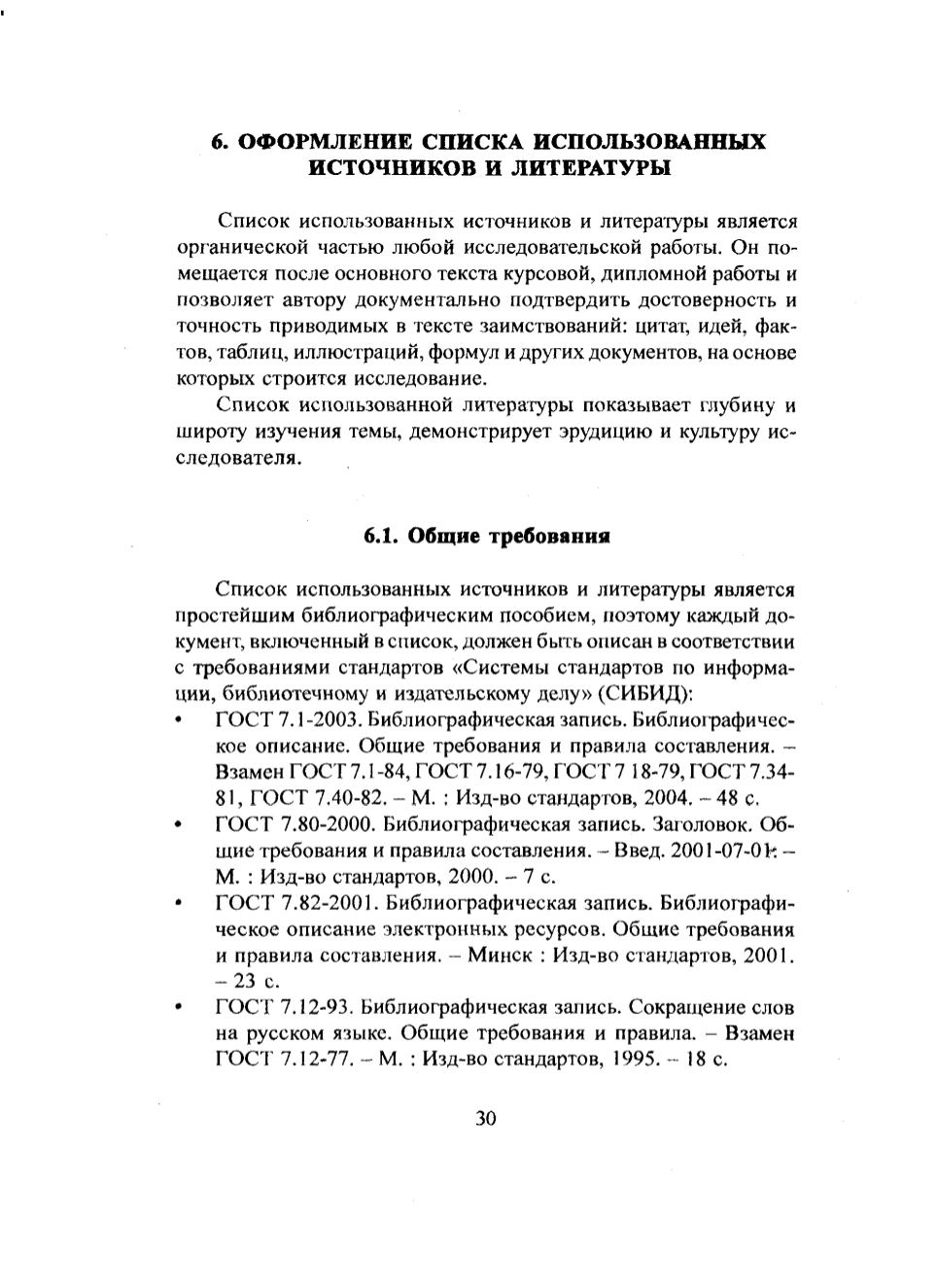 6. ОФОРМЛЕНИЕ СПИСКА ИСПОЛЬЗОВАННЫХ ИСТОЧНИКОВ И ЛИТЕРАТУРЫ

Список использованных источников и литературы является органической частью любой исследовательской работы. Он помещается после основного текста курсовой, дипломной работы и позволяет автору документально подтвердить достоверность и точность приводимых в тексте заимствований: цитат, идей, фактов, таблиц, иллюстраций, формул и других документов, на основе которых строится исследование.

Список использованной литературы показывает глубину и широту изучения темы, демонстрирует эрудицию и культуру исследователя.

6.1. Общие требования

Список использованных источников и литературы является простейшим библиографическим пособием, поэтому каждый документ, включенный в список, должен быть описан в соответствии с требованиями стандартов «Системы стандартов по информации, библиотечному и издательскому делу» (СИБИД):

• ГОСТ 7.1-2003. Библиографическая запись. Библиографическое описание. Общие требования и правила составления. – Взамен ГОСТ 7.1-84, ГОСТ 7.16-79, ГОСТ 7 18-79, ГОСТ 7.34-81, ГОСТ 7.40-82. – М. : Изд-во стандартов, 2004. – 48 с.
• ГОСТ 7.80-2000. Библиографическая запись. Заголовок. Общие требования и правила составления. – Введ. 2001-07-01. – М. : Изд-во стандартов, 2000. – 7 с.
• ГОСТ 7.82-2001. Библиографическая запись. Библиографическое описание электронных ресурсов. Общие требования и правила составления. – Минск : Изд-во стандартов, 2001. – 23 с.
• ГОСТ 7.12-93. Библиографическая запись. Сокращение слов на русском языке. Общие требования и правила. – Взамен ГОСТ 7.12-77. – М. : Изд-во стандартов, 1995. – 18 с.

30